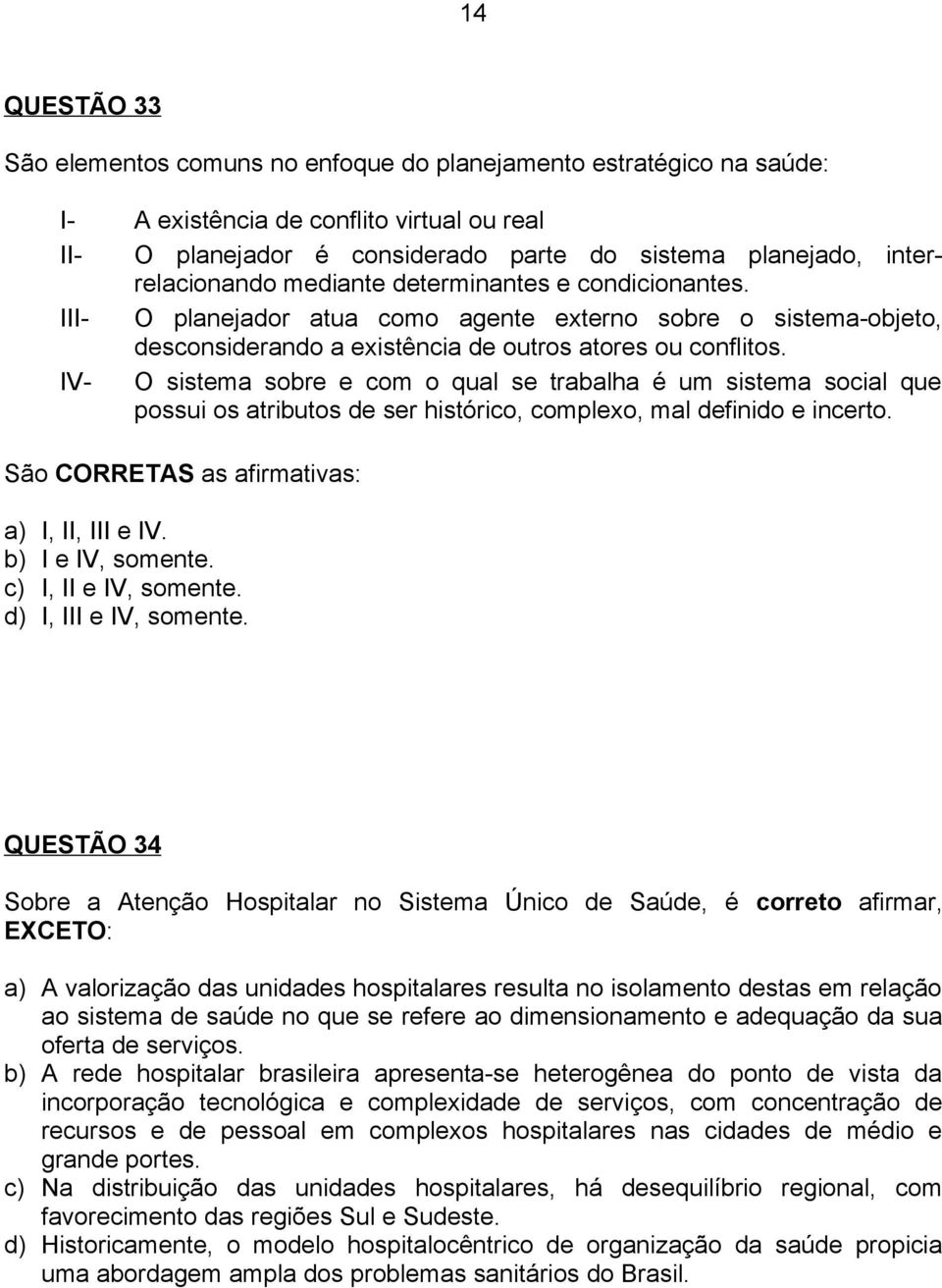 14

QUESTÃO 33

São elementos comuns no enfoque do planejamento estratégico na saúde:

I- A existência de conflito virtual ou real
II- O planejador é considerado parte do sistema planejado, inter-relacionando mediante determinantes e condicionantes.
III- O planejador atua como agente externo sobre o sistema-objeto, desconsiderando a existência de outros atores ou conflitos.
IV- O sistema sobre e com o qual se trabalha é um sistema social que possui os atributos de ser histórico, complexo, mal definido e incerto.

São CORRETAS as afirmativas:

a) I, II, III e IV.
b) I e IV, somente.
c) I, II e IV, somente.
d) I, III e IV, somente.

QUESTÃO 34

Sobre a Atenção Hospitalar no Sistema Único de Saúde, é correto afirmar, EXCETO:

a) A valorização das unidades hospitalares resulta no isolamento destas em relação ao sistema de saúde no que se refere ao dimensionamento e adequação da sua oferta de serviços.
b) A rede hospitalar brasileira apresenta-se heterogênea do ponto de vista da incorporação tecnológica e complexidade de serviços, com concentração de recursos e de pessoal em complexos hospitalares nas cidades de médio e grande portes.
c) Na distribuição das unidades hospitalares, há desequilíbrio regional, com favorecimento das regiões Sul e Sudeste.
d) Historicamente, o modelo hospitalocêntrico de organização da saúde propicia uma abordagem ampla dos problemas sanitários do Brasil.